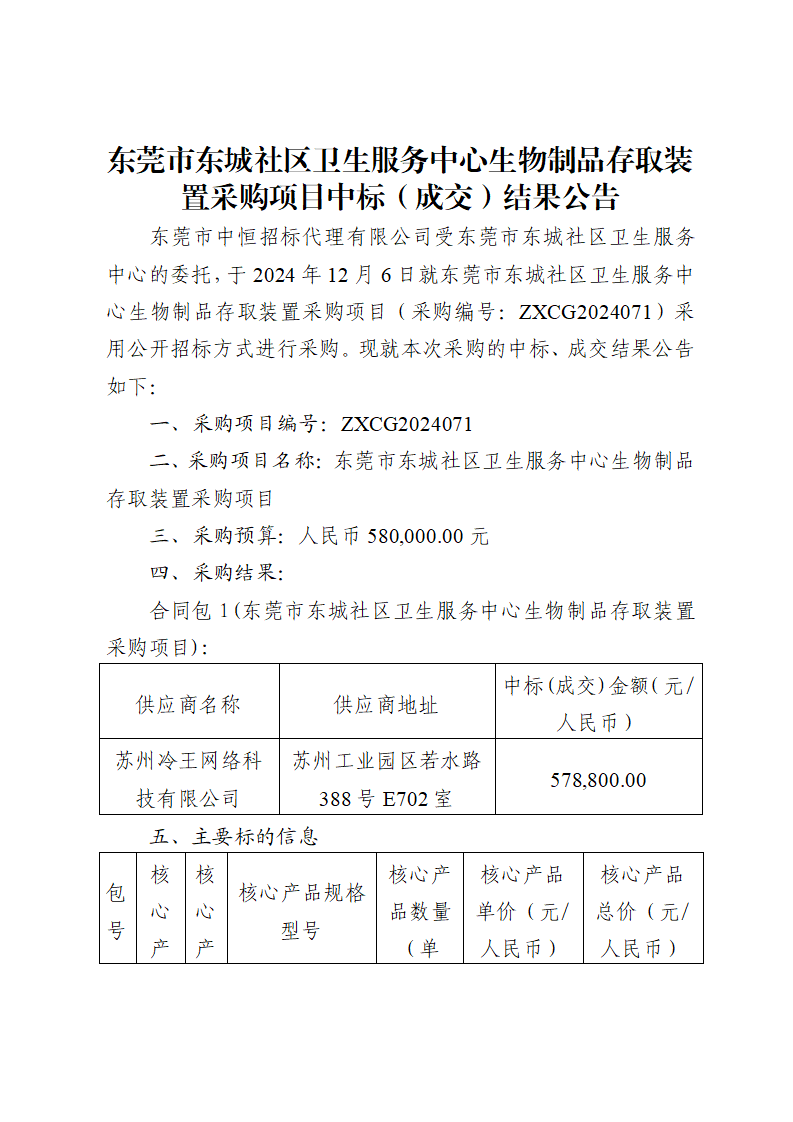 东莞市东城社区卫生服务中心生物制品存取装置采购项目中标（成交）结果公告

东莞市中恒招标代理有限公司受东莞市东城社区卫生服务中心的委托，于 2024 年 12 月 6 日就东莞市东城社区卫生服务中心生物制品存取装置采购项目（采购编号：ZXCG2024071）采用公开招标方式进行采购。现就本次采购的中标、成交结果公告如下：

一、采购项目编号：ZXCG2024071

二、采购项目名称：东莞市东城社区卫生服务中心生物制品存取装置采购项目

三、采购预算：人民币 580,000.00 元

四、采购结果：

合同包 1（东莞市东城社区卫生服务中心生物制品存取装置采购项目）：

| 供应商名称 | 供应商地址 | 中标（成交）金额（元/人民币） |
|---|---|---|
| 苏州冷王网络科技有限公司 | 苏州工业园区若水路 388 号 E702 室 | 578,800.00 |

五、主要标的信息

| 包号 | 核心产 | 核心产 | 核心产品规格型号 | 核心产品数量（单 | 核心产品单价（元/人民币） | 核心产品总价（元/人民币） |
|---|---|---|---|---|---|---|